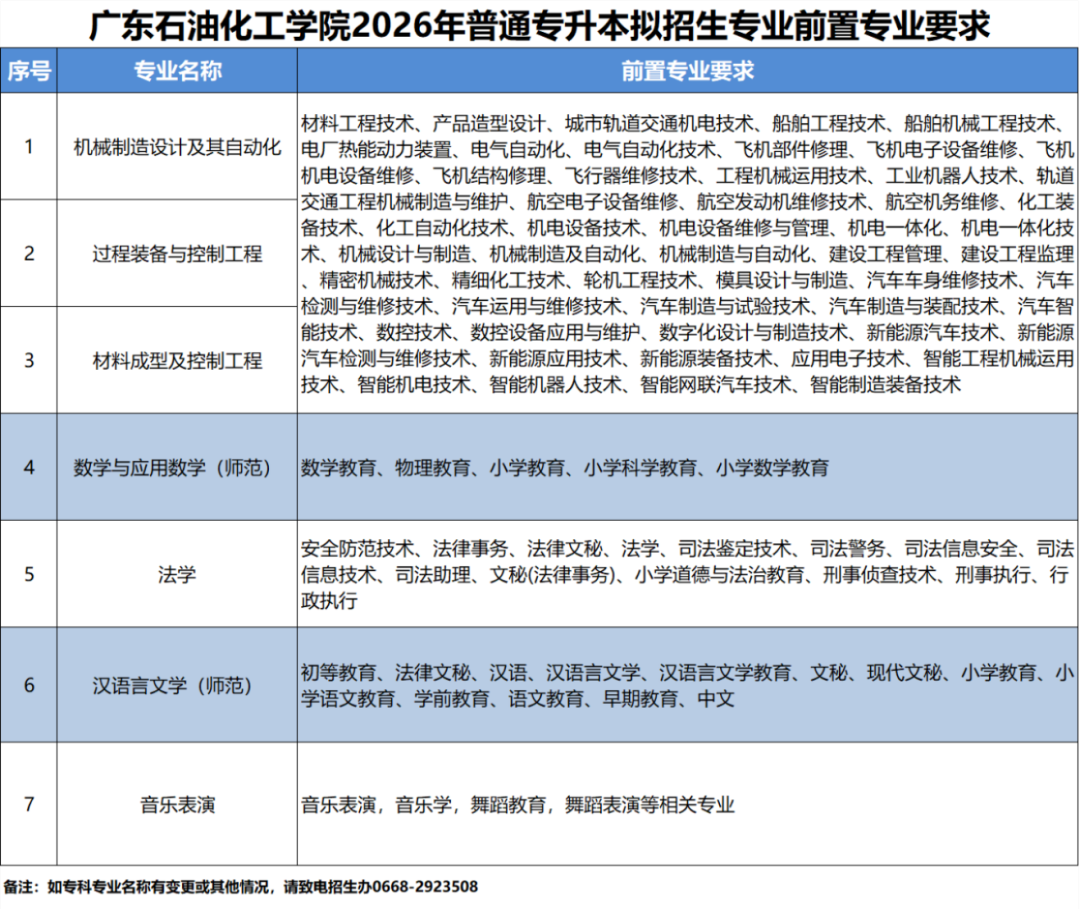 广东石油化工学院2026年普通专升本拟招生专业前置专业要求

| 序号 | 专业名称 | 前置专业要求 |
|---|---|---|
| 1 | 机械制造设计及其自动化 | 材料工程技术、产品造型设计、城市轨道交通机电技术、船舶工程技术、船舶机械工程技术、电厂热能动力装置、电气自动化、电气自动化技术、飞机部件修理、飞机电子设备维修、飞机机电设备维修、飞机结构修理、飞行器维修技术、工程机械运用技术、工业机器人技术、轨道交通工程机械制造与维护、航空电子设备维修、航空发动机维修技术、航空机务维修、化工装备技术、化工自动化技术、机电设备技术、机电设备维修与管理、机电一体化、机电一体化技术、机械设计与制造、机械制造及自动化、机械制造与自动化、建设工程管理、建设工程监理、精密机械技术、精细化工技术、轮机工程技术、模具设计与制造、汽车车身维修技术、汽车检测与维修技术、汽车运用与维修技术、汽车制造与试验技术、汽车制造与装配技术、汽车智能技术、数控技术、数控设备应用与维护、数字化设计与制造技术、新能源汽车技术、新能源汽车检测与维修技术、新能源应用技术、新能源装备技术、应用电子技术、智能工程机械运用技术、智能机电技术、智能机器人技术、智能网联汽车技术、智能制造装备技术 |
| 2 | 过程装备与控制工程 | |
| 3 | 材料成型及控制工程 | |
| 4 | 数学与应用数学（师范） | 数学教育、物理教育、小学教育、小学科学教育、小学数学教育 |
| 5 | 法学 | 安全防范技术、法律事务、法律文秘、法学、司法鉴定技术、司法警务、司法信息安全、司法信息技术、司法助理、文秘(法律事务)、小学道德与法治教育、刑事侦查技术、刑事执行、行政执行 |
| 6 | 汉语言文学（师范） | 初等教育、法律文秘、汉语、汉语言文学、汉语言文学教育、文秘、现代文秘、小学教育、小学语文教育、学前教育、语文教育、早期教育、中文 |
| 7 | 音乐表演 | 音乐表演，音乐学，舞蹈教育，舞蹈表演等相关专业 |

备注：如专科专业名称有变更或其他情况，请致电招生办0668-2923508